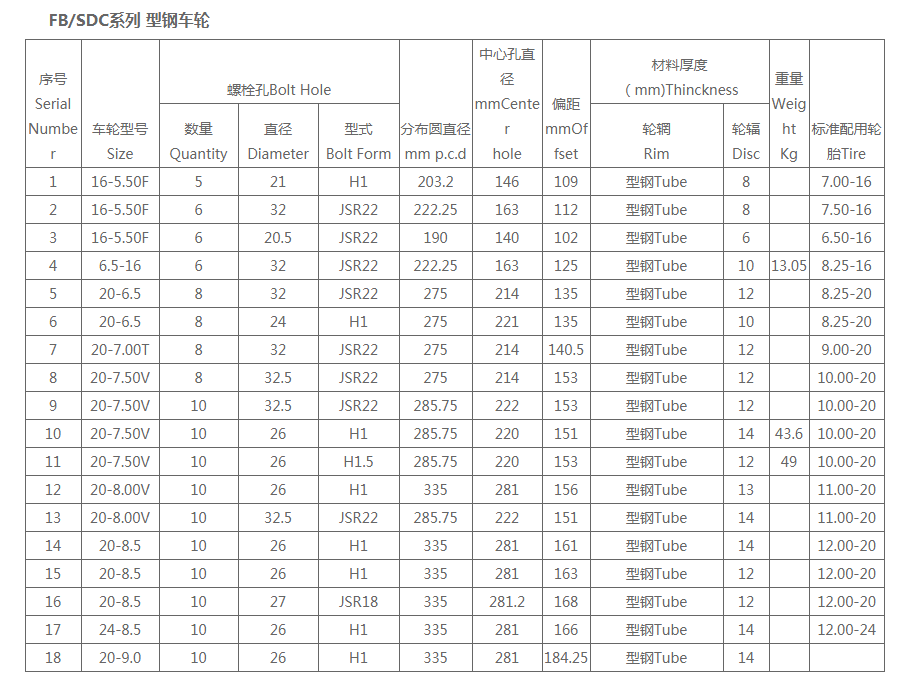 FB/SDC系列 型钢车轮

| 序号 Serial Number | 车轮型号 Size | 螺栓孔Bolt Hole 数量 Quantity | 螺栓孔Bolt Hole 直径 Diameter | 螺栓孔Bolt Hole 型式 Bolt Form | 分布圆直径 mm p.c.d | 中心孔直径 mmCenter hole | 偏距 mmOffset | 材料厚度 ( mm)Thinckness 轮辋 Rim | 材料厚度 ( mm)Thinckness 轮辐 Disc | 重量 Weight Kg | 标准配用轮胎Tire |
|---|---|---|---|---|---|---|---|---|---|---|---|
| 1 | 16-5.50F | 5 | 21 | H1 | 203.2 | 146 | 109 | 型钢Tube | 8 | | 7.00-16 |
| 2 | 16-5.50F | 6 | 32 | JSR22 | 222.25 | 163 | 112 | 型钢Tube | 8 | | 7.50-16 |
| 3 | 16-5.50F | 6 | 20.5 | JSR22 | 190 | 140 | 102 | 型钢Tube | 6 | | 6.50-16 |
| 4 | 6.5-16 | 6 | 32 | JSR22 | 222.25 | 163 | 125 | 型钢Tube | 10 | 13.05 | 8.25-16 |
| 5 | 20-6.5 | 8 | 32 | JSR22 | 275 | 214 | 135 | 型钢Tube | 12 | | 8.25-20 |
| 6 | 20-6.5 | 8 | 24 | H1 | 275 | 221 | 135 | 型钢Tube | 10 | | 8.25-20 |
| 7 | 20-7.00T | 8 | 32 | JSR22 | 275 | 214 | 140.5 | 型钢Tube | 12 | | 9.00-20 |
| 8 | 20-7.50V | 8 | 32.5 | JSR22 | 275 | 214 | 153 | 型钢Tube | 12 | | 10.00-20 |
| 9 | 20-7.50V | 10 | 32.5 | JSR22 | 285.75 | 222 | 153 | 型钢Tube | 12 | | 10.00-20 |
| 10 | 20-7.50V | 10 | 26 | H1 | 285.75 | 220 | 151 | 型钢Tube | 14 | 43.6 | 10.00-20 |
| 11 | 20-7.50V | 10 | 26 | H1.5 | 285.75 | 220 | 153 | 型钢Tube | 12 | 49 | 10.00-20 |
| 12 | 20-8.00V | 10 | 26 | H1 | 335 | 281 | 156 | 型钢Tube | 13 | | 11.00-20 |
| 13 | 20-8.00V | 10 | 32.5 | JSR22 | 285.75 | 222 | 151 | 型钢Tube | 14 | | 11.00-20 |
| 14 | 20-8.5 | 10 | 26 | H1 | 335 | 281 | 161 | 型钢Tube | 14 | | 12.00-20 |
| 15 | 20-8.5 | 10 | 26 | H1 | 335 | 281 | 163 | 型钢Tube | 12 | | 12.00-20 |
| 16 | 20-8.5 | 10 | 27 | JSR18 | 335 | 281.2 | 168 | 型钢Tube | 12 | | 12.00-20 |
| 17 | 24-8.5 | 10 | 26 | H1 | 335 | 281 | 166 | 型钢Tube | 14 | | 12.00-24 |
| 18 | 20-9.0 | 10 | 26 | H1 | 335 | 281 | 184.25 | 型钢Tube | 14 | | |